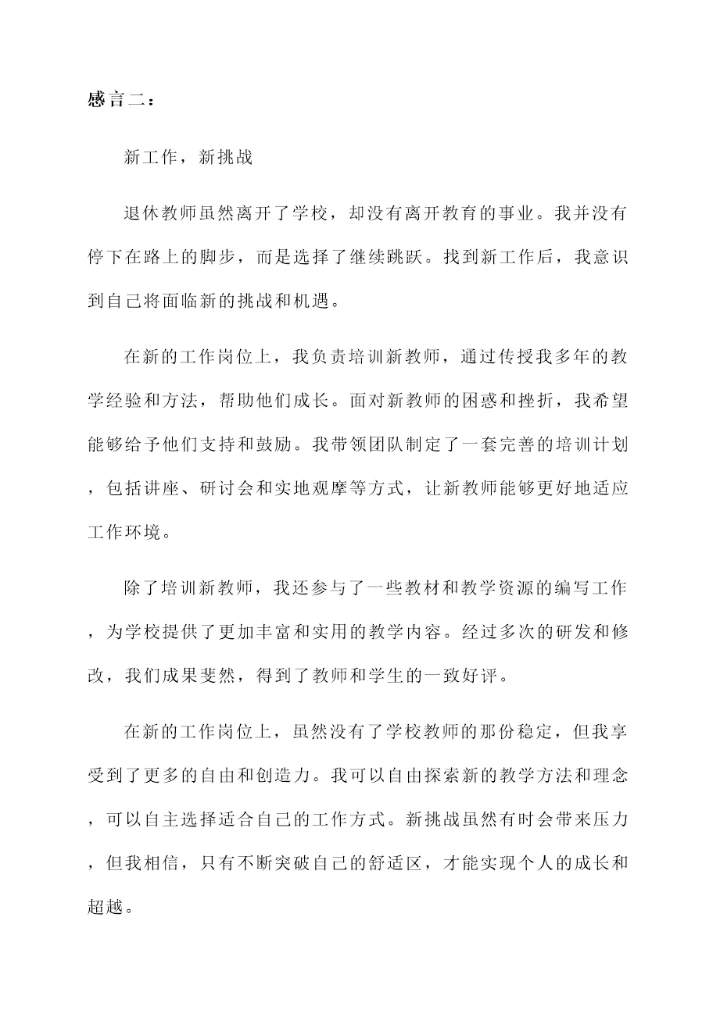 感言二：

新工作，新挑战

退休教师虽然离开了学校，却没有离开教育的事业。我并没有停下在路上的脚步，而是选择了继续跳跃。找到新工作后，我意识到自己将面临新的挑战和机遇。

在新的工作岗位上，我负责培训新教师，通过传授我多年的教学经验和方法，帮助他们成长。面对新教师的困惑和挫折，我希望能够给予他们支持和鼓励。我带领团队制定了一套完善的培训计划，包括讲座、研讨会和实地观摩等方式，让新教师能够更好地适应工作环境。

除了培训新教师，我还参与了一些教材和教学资源的编写工作，为学校提供了更加丰富和实用的教学内容。经过多次的研发和修改，我们成果斐然，得到了教师和学生的一致好评。

在新的工作岗位上，虽然没有了学校教师的那份稳定，但我享受到了更多的自由和创造力。我可以自由探索新的教学方法和理念，可以自主选择适合自己的工作方式。新挑战虽然有时会带来压力，但我相信，只有不断突破自己的舒适区，才能实现个人的成长和超越。